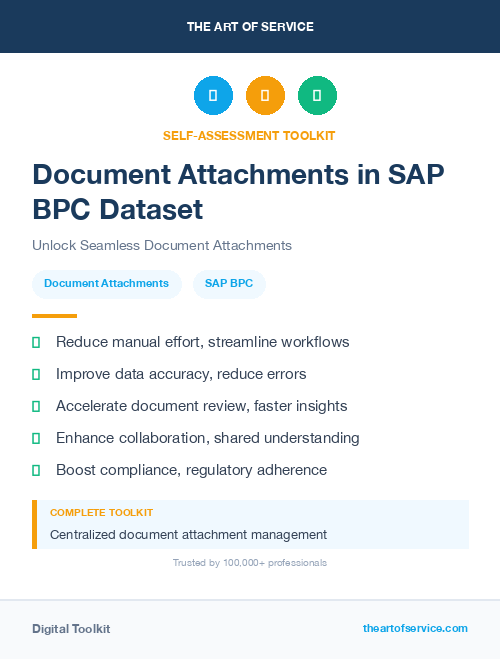 THE ART OF SERVICE

SELF-ASSESSMENT TOOLKIT

Document Attachments in SAP BPC Dataset

Unlock Seamless Document Attachments

Document Attachments

SAP BPC

Reduce manual effort, streamline workflows

Improve data accuracy, reduce errors

Accelerate document review, faster insights

Enhance collaboration, shared understanding

Boost compliance, regulatory adherence

COMPLETE TOOLKIT

Centralized document attachment management

Trusted by 100,000+ professionals

Digital Toolkit

theartofservice.com